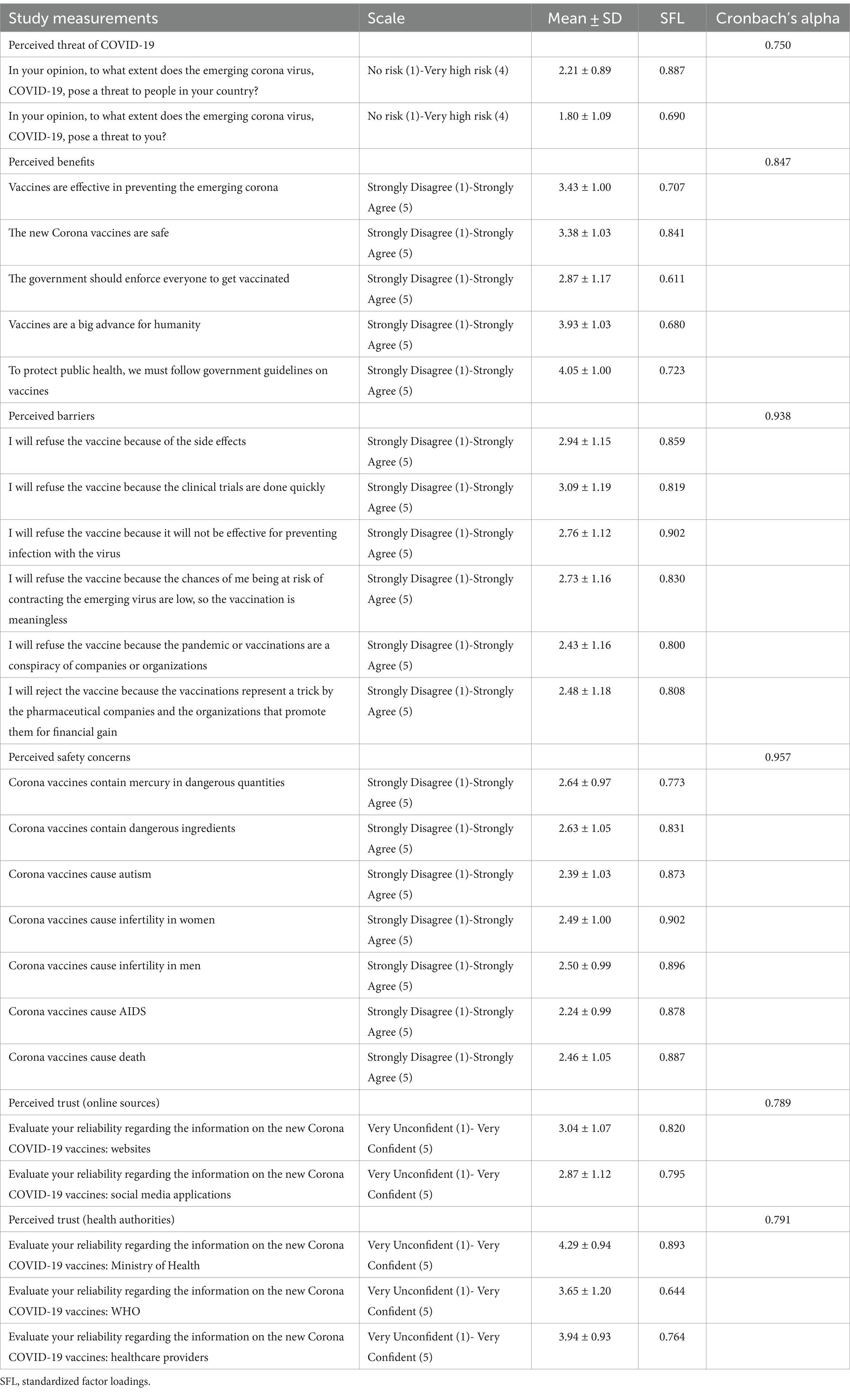 | Study measurements | Scale | Mean ± SD | SFL | Cronbach's alpha |
|---|---|---|---|---|
| Perceived threat of COVID-19 | | | | 0.750 |
| In your opinion, to what extent does the emerging corona virus, COVID-19, pose a threat to people in your country? | No risk (1)-Very high risk (4) | 2.21 ± 0.89 | 0.887 | |
| In your opinion, to what extent does the emerging corona virus, COVID-19, pose a threat to you? | No risk (1)-Very high risk (4) | 1.80 ± 1.09 | 0.690 | |
| Perceived benefits | | | | 0.847 |
| Vaccines are effective in preventing the emerging corona | Strongly Disagree (1)-Strongly Agree (5) | 3.43 ± 1.00 | 0.707 | |
| The new Corona vaccines are safe | Strongly Disagree (1)-Strongly Agree (5) | 3.38 ± 1.03 | 0.841 | |
| The government should enforce everyone to get vaccinated | Strongly Disagree (1)-Strongly Agree (5) | 2.87 ± 1.17 | 0.611 | |
| Vaccines are a big advance for humanity | Strongly Disagree (1)-Strongly Agree (5) | 3.93 ± 1.03 | 0.680 | |
| To protect public health, we must follow government guidelines on vaccines | Strongly Disagree (1)-Strongly Agree (5) | 4.05 ± 1.00 | 0.723 | |
| Perceived barriers | | | | 0.938 |
| I will refuse the vaccine because of the side effects | Strongly Disagree (1)-Strongly Agree (5) | 2.94 ± 1.15 | 0.859 | |
| I will refuse the vaccine because the clinical trials are done quickly | Strongly Disagree (1)-Strongly Agree (5) | 3.09 ± 1.19 | 0.819 | |
| I will refuse the vaccine because it will not be effective for preventing infection with the virus | Strongly Disagree (1)-Strongly Agree (5) | 2.76 ± 1.12 | 0.902 | |
| I will refuse the vaccine because the chances of me being at risk of contracting the emerging virus are low, so the vaccination is meaningless | Strongly Disagree (1)-Strongly Agree (5) | 2.73 ± 1.16 | 0.830 | |
| I will refuse the vaccine because the pandemic or vaccinations are a conspiracy of companies or organizations | Strongly Disagree (1)-Strongly Agree (5) | 2.43 ± 1.16 | 0.800 | |
| I will reject the vaccine because the vaccinations represent a trick by the pharmaceutical companies and the organizations that promote them for financial gain | Strongly Disagree (1)-Strongly Agree (5) | 2.48 ± 1.18 | 0.808 | |
| Perceived safety concerns | | | | 0.957 |
| Corona vaccines contain mercury in dangerous quantities | Strongly Disagree (1)-Strongly Agree (5) | 2.64 ± 0.97 | 0.773 | |
| Corona vaccines contain dangerous ingredients | Strongly Disagree (1)-Strongly Agree (5) | 2.63 ± 1.05 | 0.831 | |
| Corona vaccines cause autism | Strongly Disagree (1)-Strongly Agree (5) | 2.39 ± 1.03 | 0.873 | |
| Corona vaccines cause infertility in women | Strongly Disagree (1)-Strongly Agree (5) | 2.49 ± 1.00 | 0.902 | |
| Corona vaccines cause infertility in men | Strongly Disagree (1)-Strongly Agree (5) | 2.50 ± 0.99 | 0.896 | |
| Corona vaccines cause AIDS | Strongly Disagree (1)-Strongly Agree (5) | 2.24 ± 0.99 | 0.878 | |
| Corona vaccines cause death | Strongly Disagree (1)-Strongly Agree (5) | 2.46 ± 1.05 | 0.887 | |
| Perceived trust (online sources) | | | | 0.789 |
| Evaluate your reliability regarding the information on the new Corona COVID-19 vaccines: websites | Very Unconfident (1)- Very Confident (5) | 3.04 ± 1.07 | 0.820 | |
| Evaluate your reliability regarding the information on the new Corona COVID-19 vaccines: social media applications | Very Unconfident (1)- Very Confident (5) | 2.87 ± 1.12 | 0.795 | |
| Perceived trust (health authorities) | | | | 0.791 |
| Evaluate your reliability regarding the information on the new Corona COVID-19 vaccines: Ministry of Health | Very Unconfident (1)- Very Confident (5) | 4.29 ± 0.94 | 0.893 | |
| Evaluate your reliability regarding the information on the new Corona COVID-19 vaccines: WHO | Very Unconfident (1)- Very Confident (5) | 3.65 ± 1.20 | 0.644 | |
| Evaluate your reliability regarding the information on the new Corona COVID-19 vaccines: healthcare providers | Very Unconfident (1)- Very Confident (5) | 3.94 ± 0.93 | 0.764 | |

SFL, standardized factor loadings.